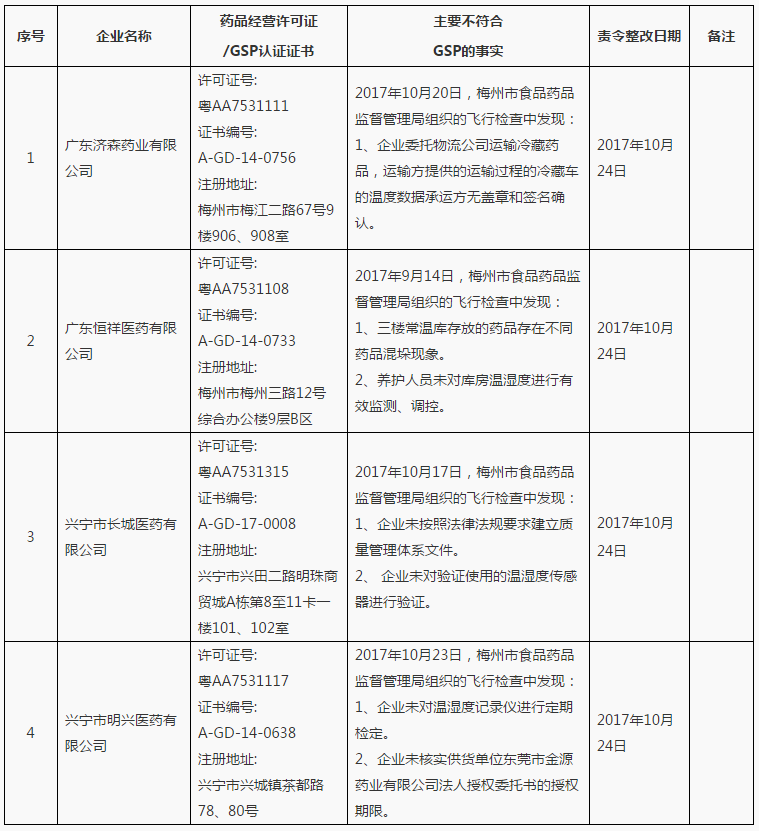 | 序号 | 企业名称 | 药品经营许可证 /GSP认证证书 | 主要不符合 GSP的事实 | 责令整改日期 | 备注 |
|---|---|---|---|---|---|
| 1 | 广东济森药业有限公司 | 许可证号: 粤AA7531111 证书编号: A-GD-14-0756 注册地址: 梅州市梅江二路67号9楼906、908室 | 2017年10月20日，梅州市食品药品监督管理局组织的飞行检查中发现： 1、企业委托物流公司运输冷藏药品，运输方提供的运输过程的冷藏车的温度数据承运方无盖章和签名确认。 | 2017年10月24日 | |
| 2 | 广东恒祥医药有限公司 | 许可证号: 粤AA7531108 证书编号: A-GD-14-0733 注册地址: 梅州市梅州三路12号综合办公楼9层B区 | 2017年9月14日，梅州市食品药品监督管理局组织的飞行检查中发现： 1、三楼常温库存放的药品存在不同药品混垛现象。 2、养护人员未对库房温湿度进行有效监测、调控。 | 2017年10月24日 | |
| 3 | 兴宁市长城医药有限公司 | 许可证号: 粤AA7531315 证书编号: A-GD-17-0008 注册地址: 兴宁市兴田二路明珠商贸城A栋第8至11卡一楼101、102室 | 2017年10月17日，梅州市食品药品监督管理局组织的飞行检查中发现： 1、企业未按照法律法规要求建立质量管理体系文件。 2、 企业未对验证使用的温湿度传感器进行验证。 | 2017年10月24日 | |
| 4 | 兴宁市明兴医药有限公司 | 许可证号: 粤AA7531117 证书编号: A-GD-14-0638 注册地址: 兴宁市兴城镇茶都路78、80号 | 2017年10月23日，梅州市食品药品监督管理局组织的飞行检查中发现： 1、企业未对温湿度记录仪进行定期检定。 2、企业未核实供货单位东莞市金源药业有限公司法人授权委托书的授权期限。 | 2017年10月24日 | |